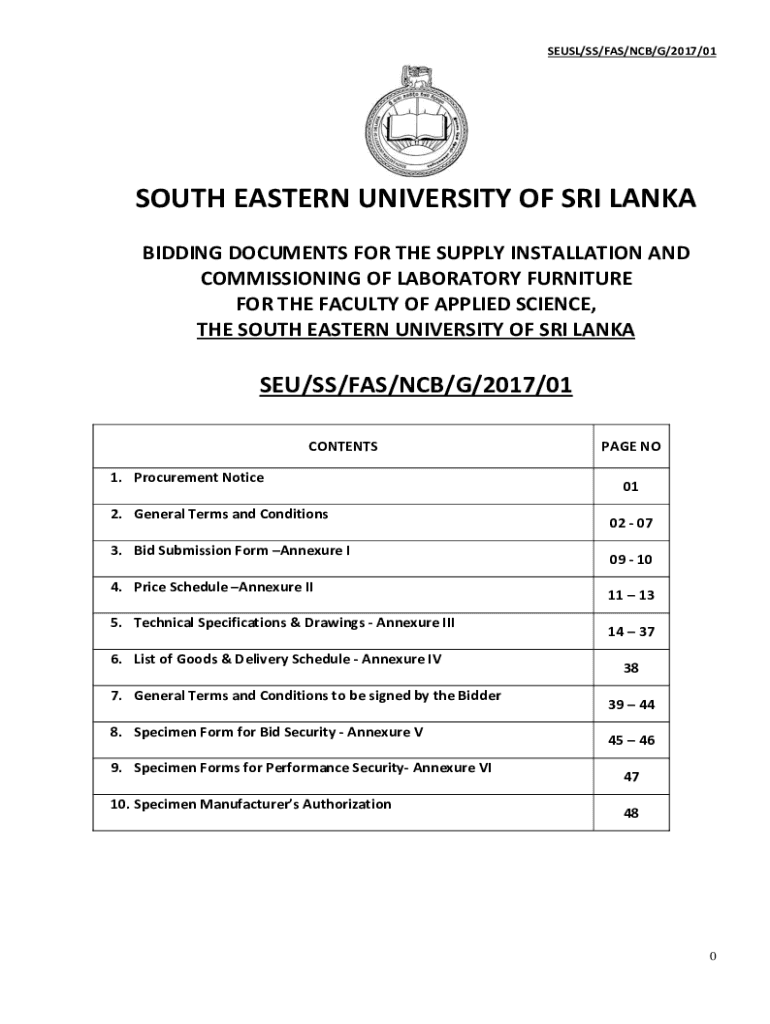 SEUSL/SS/FAS/NCB/G/2017/01

SOUTH EASTERN UNIVERSITY OF SRI LANKA

BIDDING DOCUMENTS FOR THE SUPPLY INSTALLATION AND COMMISSIONING OF LABORATORY FURNITURE FOR THE FACULTY OF APPLIED SCIENCE, THE SOUTH EASTERN UNIVERSITY OF SRI LANKA

SEU/SS/FAS/NCB/G/2017/01

| CONTENTS | PAGE NO |
|---|---|
| 1. Procurement Notice | 01 |
| 2. General Terms and Conditions | 02 - 07 |
| 3. Bid Submission Form –Annexure I | 09 - 10 |
| 4. Price Schedule –Annexure II | 11 – 13 |
| 5. Technical Specifications & Drawings - Annexure III | 14 – 37 |
| 6. List of Goods & Delivery Schedule - Annexure IV | 38 |
| 7. General Terms and Conditions to be signed by the Bidder | 39 – 44 |
| 8. Specimen Form for Bid Security - Annexure V | 45 – 46 |
| 9. Specimen Forms for Performance Security- Annexure VI | 47 |
| 10. Specimen Manufacturer's Authorization | 48 |

0